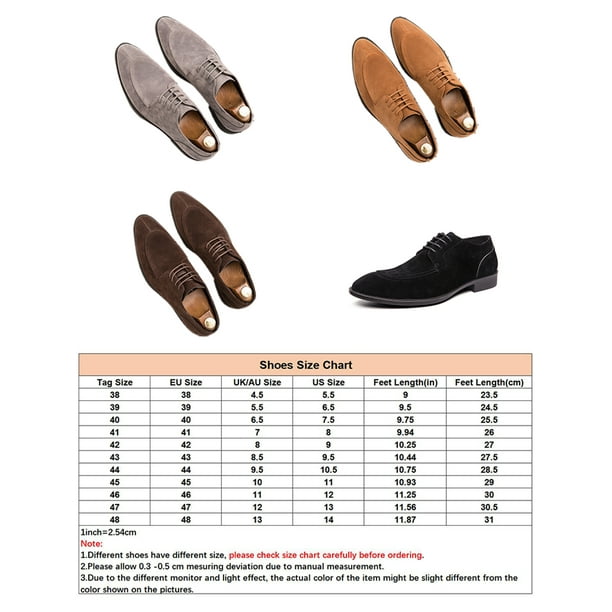 Shoes Size Chart

| Tag Size | EU Size | UK/AU Size | US Size | Feet Length(in) | Feet Length(cm) |
|---|---|---|---|---|---|
| 38 | 38 | 4.5 | 5.5 | 9 | 23.5 |
| 39 | 39 | 5.5 | 6.5 | 9.5 | 24.5 |
| 40 | 40 | 6.5 | 7.5 | 9.75 | 25.5 |
| 41 | 41 | 7 | 8 | 9.94 | 26 |
| 42 | 42 | 8 | 9 | 10.25 | 27 |
| 43 | 43 | 8.5 | 9.5 | 10.44 | 27.5 |
| 44 | 44 | 9.5 | 10.5 | 10.75 | 28.5 |
| 45 | 45 | 10 | 11 | 10.93 | 29 |
| 46 | 46 | 11 | 12 | 11.25 | 30 |
| 47 | 47 | 12 | 13 | 11.56 | 30.5 |
| 48 | 48 | 13 | 14 | 11.87 | 31 |

1inch=2.54cm
Note:
1.Different shoes have different size, please check size chart carefully before ordering.
2.Please allow 0.3 -0.5 cm mesuring deviation due to manual measurement.
3.Due to the different monitor and light effect, the actual color of the item might be slight different from the color shown on the pictures.